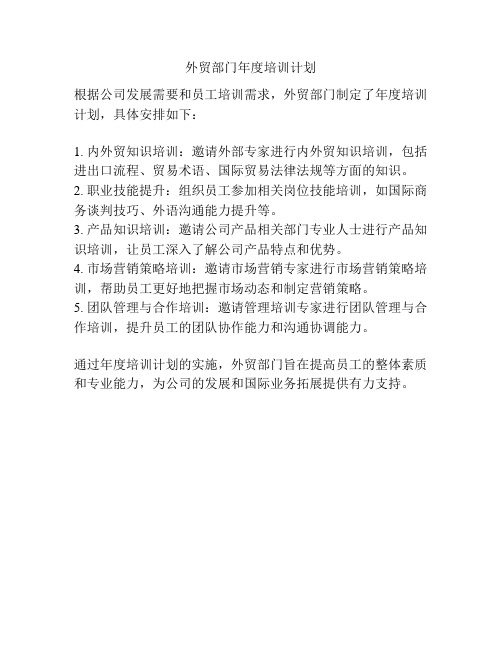 外贸部门年度培训计划

根据公司发展需要和员工培训需求，外贸部门制定了年度培训计划，具体安排如下：

1. 内外贸知识培训：邀请外部专家进行内外贸知识培训，包括进出口流程、贸易术语、国际贸易法律法规等方面的知识。
2. 职业技能提升：组织员工参加相关岗位技能培训，如国际商务谈判技巧、外语沟通能力提升等。
3. 产品知识培训：邀请公司产品相关部门专业人士进行产品知识培训，让员工深入了解公司产品特点和优势。
4. 市场营销策略培训：邀请市场营销专家进行市场营销策略培训，帮助员工更好地把握市场动态和制定营销策略。
5. 团队管理与合作培训：邀请管理培训专家进行团队管理与合作培训，提升员工的团队协作能力和沟通协调能力。

通过年度培训计划的实施，外贸部门旨在提高员工的整体素质和专业能力，为公司的发展和国际业务拓展提供有力支持。